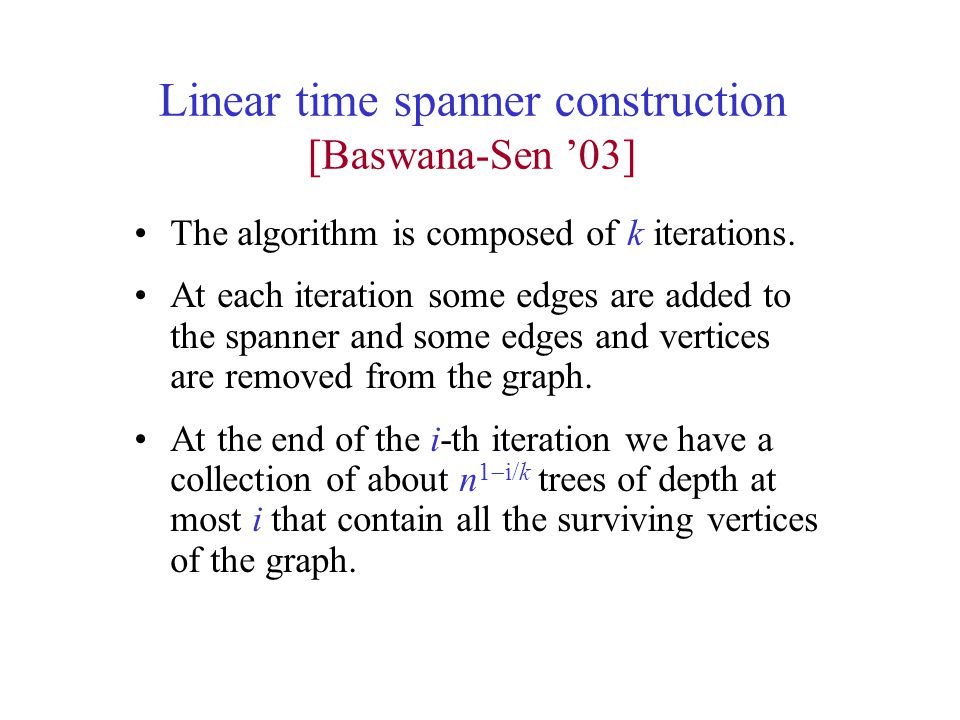 Linear time spanner construction
[Baswana-Sen ’03]

• The algorithm is composed of $k$ iterations.

• At each iteration some edges are added to the spanner and some edges and vertices are removed from the graph.

• At the end of the $i$-th iteration we have a collection of about $n^{1-i/k}$ trees of depth at most $i$ that contain all the surviving vertices of the graph.